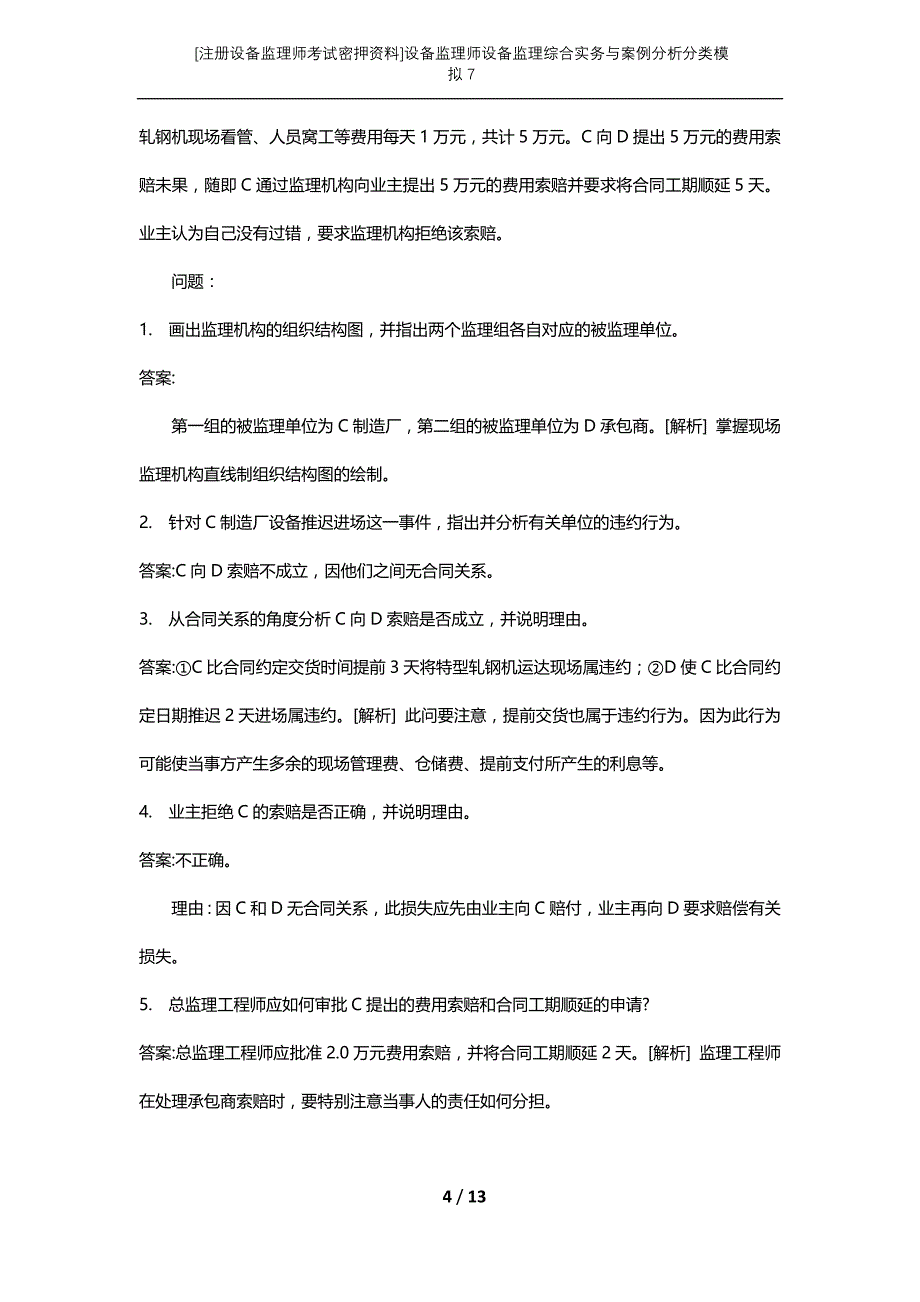 [注册设备监理师考试密押资料]设备监理师设备监理综合实务与案例分析分类模拟 7

轧钢机现场看管、人员窝工等费用每天 1 万元，共计 5 万元。C 向 D 提出 5 万元的费用索赔未果，随即 C 通过监理机构向业主提出 5 万元的费用索赔并要求将合同工期顺延 5 天。业主认为自己没有过错，要求监理机构拒绝该索赔。

问题：

1. 画出监理机构的组织结构图，并指出两个监理组各自对应的被监理单位。

答案:

第一组的被监理单位为 C 制造厂，第二组的被监理单位为 D 承包商。[解析] 掌握现场监理机构直线制组织结构图的绘制。

2. 针对 C 制造厂设备推迟进场这一事件，指出并分析有关单位的违约行为。

答案:C 向 D 索赔不成立，因他们之间无合同关系。

3. 从合同关系的角度分析 C 向 D 索赔是否成立，并说明理由。

答案:①C 比合同约定交货时间提前 3 天将特型轧钢机运达现场属违约；②D 使 C 比合同约定日期推迟 2 天进场属违约。[解析] 此问要注意，提前交货也属于违约行为。因为此行为可能使当事方产生多余的现场管理费、仓储费、提前支付所产生的利息等。

4. 业主拒绝 C 的索赔是否正确，并说明理由。

答案:不正确。

理由：因 C 和 D 无合同关系，此损失应先由业主向 C 赔付，业主再向 D 要求赔偿有关损失。

5. 总监理工程师应如何审批 C 提出的费用索赔和合同工期顺延的申请?

答案:总监理工程师应批准 2.0 万元费用索赔，并将合同工期顺延 2 天。[解析] 监理工程师在处理承包商索赔时，要特别注意当事人的责任如何分担。

4 / 13